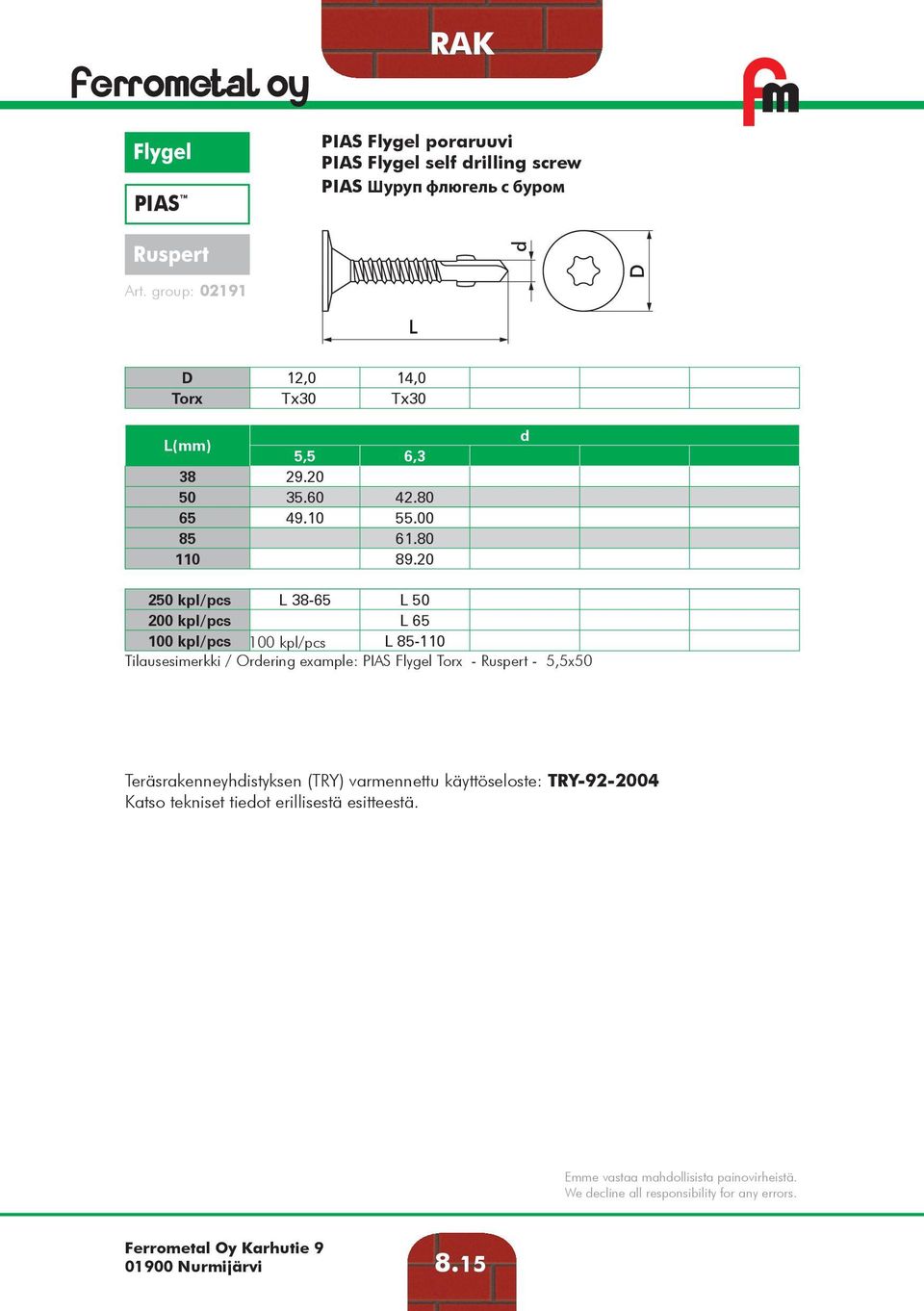 Ferrometal oy

RAK

fm

Flygel

PIAS™

Ruspert

Art. group: 02191

PIAS Flygel poraruuvi
PIAS Flygel self drilling screw
PIAS Шуруп флюгель с буром

d

D

L

| D | 12,0 | 14,0 | | | |
|---|---|---|---|---|---|
| Torx | Tx30 | Tx30 | | | |

| L(mm) | d | | | | |
|---|---|---|---|---|---|
| | 5,5 | 6,3 | | | |
| 38 | 29.20 | | | | |
| 50 | 35.60 | 42.80 | | | |
| 65 | 49.10 | 55.00 | | | |
| 85 | | 61.80 | | | |
| 110 | | 89.20 | | | |

| 250 kpl/pcs | L 38-65 | L 50 | | | |
|---|---|---|---|---|---|
| 200 kpl/pcs | | L 65 | | | |
| 100 kpl/pcs | 100 kpl/pcs | L 85-110 | | | |

Tilausesimerkki / Ordering example: PIAS Flygel Torx - Ruspert - 5,5x50

Teräsrakenneyhdistyksen (TRY) varmennettu käyttöseloste: TRY-92-2004
Katso tekniset tiedot erillisestä esitteestä.

Emme vastaa mahdollisista painovirheistä.
We decline all responsibility for any errors.

Ferrometal Oy Karhutie 9
01900 Nurmijärvi

8.15